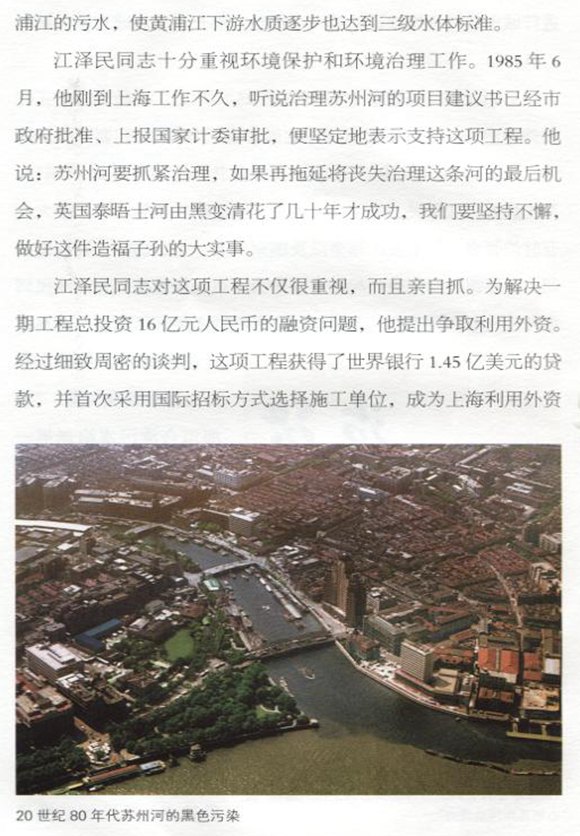 浦江的污水，使黄浦江下游水质逐步也达到三级水体标准。

江泽民同志十分重视环境保护和环境治理工作。1985 年 6 月，他刚到上海工作不久，听说治理苏州河的项目建议书已经市政府批准、上报国家计委审批，便坚定地表示支持这项工程。他说：苏州河要抓紧治理，如果再拖延将丧失治理这条河的最后机会，英国泰晤士河由黑变清花了几十年才成功，我们要坚持不懈，做好这件造福子孙的大实事。

江泽民同志对这项工程不仅很重视，而且亲自抓。为解决一期工程总投资 16 亿元人民币的融资问题，他提出争取利用外资。经过细致周密的谈判，这项工程获得了世界银行 1.45 亿美元的贷款，并首次采用国际招标方式选择施工单位，成为上海利用外资

20 世纪 80 年代苏州河的黑色污染